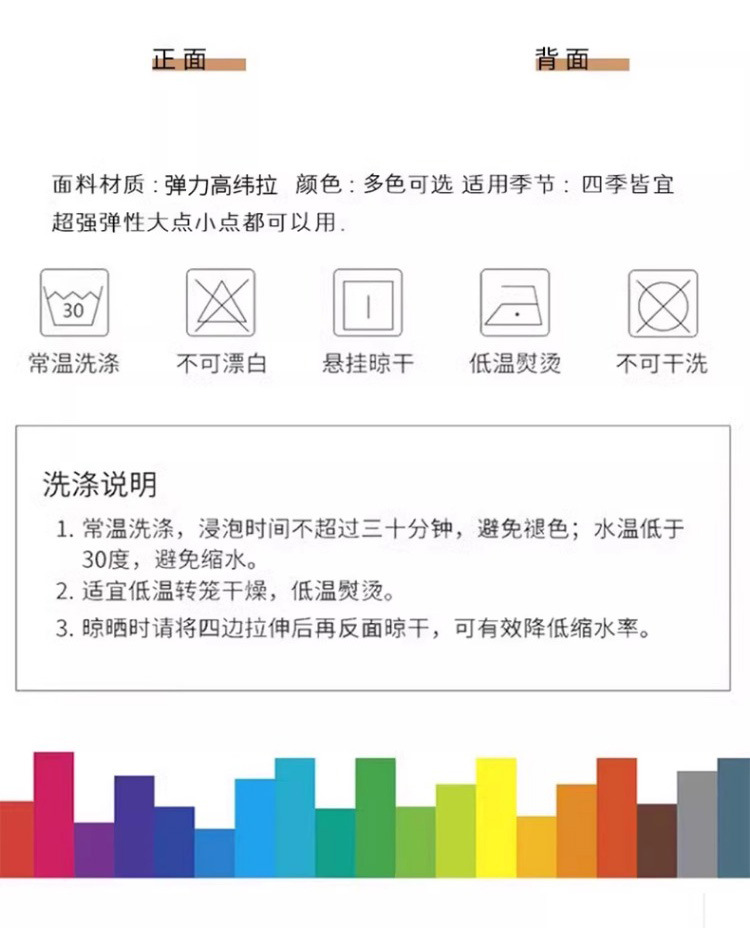 正面 背面

面料材质：弹力高纬拉 颜色：多色可选 适用季节：四季皆宜
超强弹性大点小点都可以用.

30

常温洗涤 不可漂白 悬挂晾干 低温熨烫 不可干洗

洗涤说明

1.常温洗涤，浸泡时间不超过三十分钟，避免褪色；水温低于30度，避免缩水。

2.适宜低温转笼干燥，低温熨烫。

3.晾晒时请将四边拉伸后再反面晾干，可有效降低缩水率。